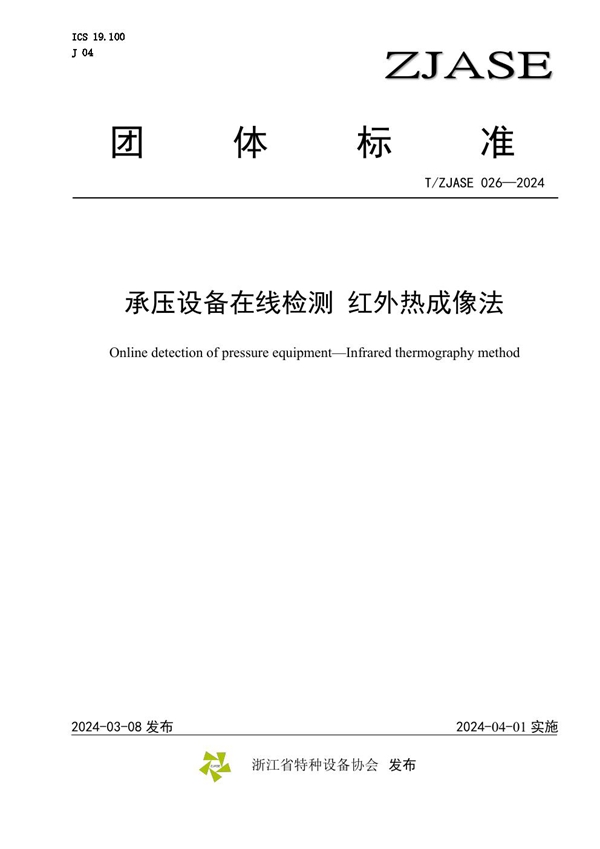 ICS 19.100
J 04

ZJASE

团 体 标 准

T/ZJASE 026—2024

承压设备在线检测 红外热成像法

Online detection of pressure equipment—Infrared thermography method

2024-03-08 发布

2024-04-01 实施

浙江省特种设备协会 发布